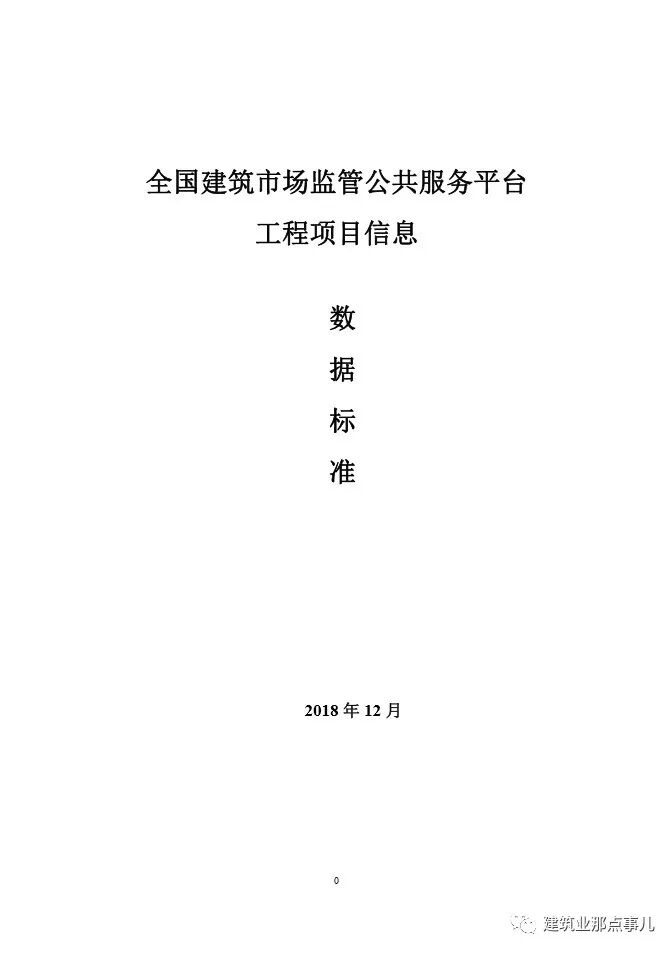 全国建筑市场监管公共服务平台

工程项目信息

数

据

标

准

2018年12月

0

建筑业那点事儿